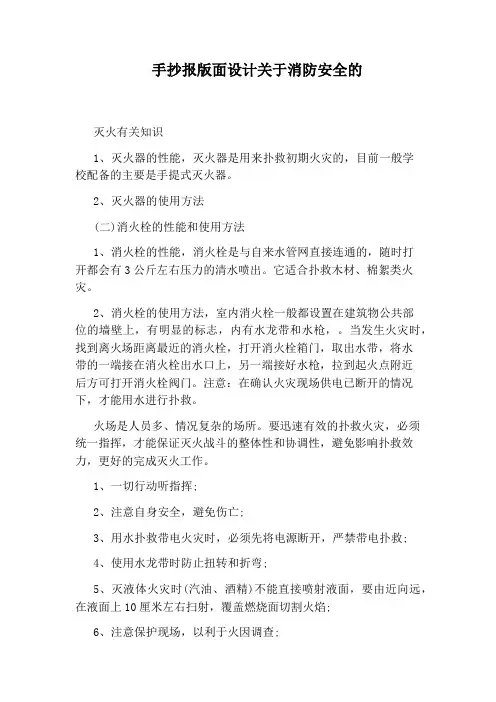 手抄报版面设计关于消防安全的

灭火有关知识

1、灭火器的性能，灭火器是用来扑救初期火灾的，目前一般学校配备的主要是手提式灭火器。

2、灭火器的使用方法

(二)消火栓的性能和使用方法

1、消火栓的性能，消火栓是与自来水管网直接连通的，随时打开都会有3公斤左右压力的清水喷出。它适合扑救木材、棉絮类火灾。

2、消火栓的使用方法，室内消火栓一般都设置在建筑物公共部位的墙壁上，有明显的标志，内有水龙带和水枪，。当发生火灾时，找到离火场距离最近的消火栓，打开消火栓箱门，取出水带，将水带的一端接在消火栓出水口上，另一端接好水枪，拉到起火点附近后方可打开消火栓阀门。注意：在确认火灾现场供电已断开的情况下，才能用水进行扑救。

火场是人员多、情况复杂的场所。要迅速有效的扑救火灾，必须统一指挥，才能保证灭火战斗的整体性和协调性，避免影响扑救效力，更好的完成灭火工作。

1、一切行动听指挥;

2、注意自身安全，避免伤亡;

3、用水扑救带电火灾时，必须先将电源断开，严禁带电扑救;

4、使用水龙带时防止扭转和折弯;

5、灭液体火灾时(汽油、酒精)不能直接喷射液面，要由近向远，在液面上10厘米左右扫射，覆盖燃烧面切割火焰;

6、注意保护现场，以利于火因调查;